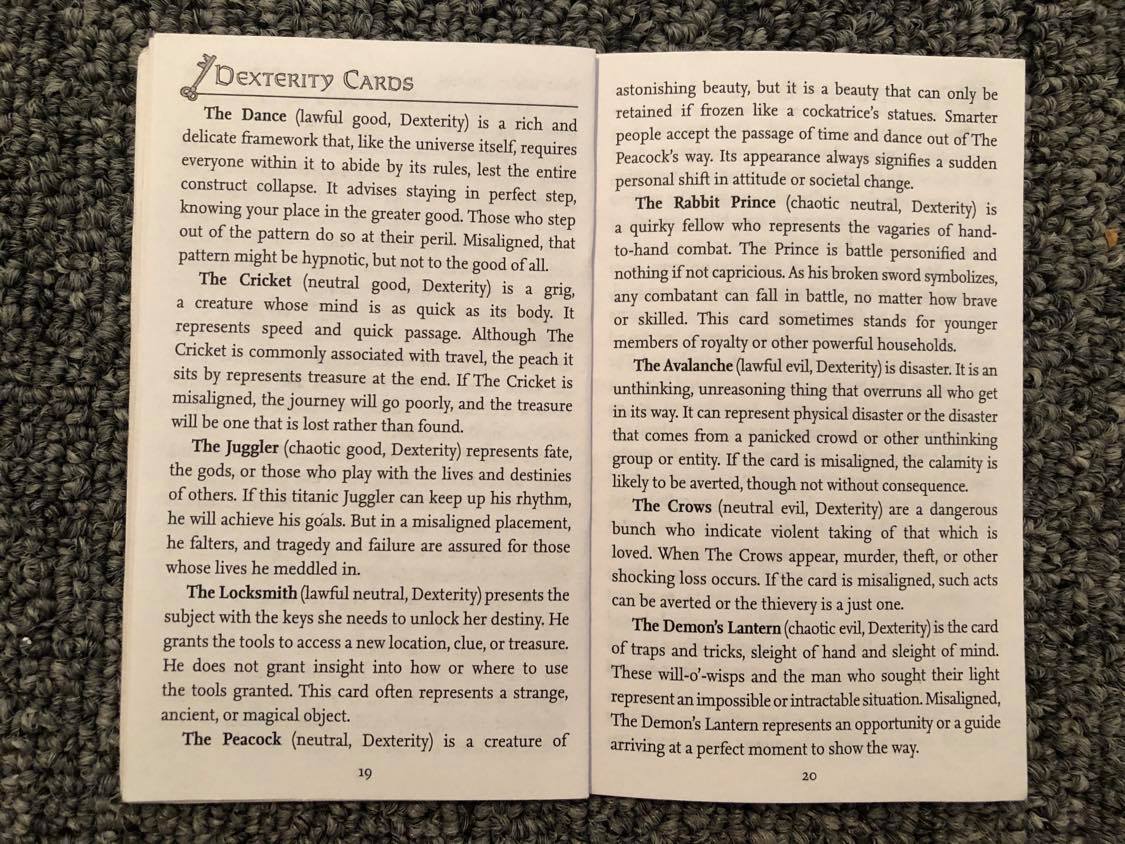 DEXTERITY CARDS

The Dance (lawful good, Dexterity) is a rich and delicate framework that, like the universe itself, requires everyone within it to abide by its rules, lest the entire construct collapse. It advises staying in perfect step, knowing your place in the greater good. Those who step out of the pattern do so at their peril. Misaligned, that pattern might be hypnotic, but not to the good of all.

The Cricket (neutral good, Dexterity) is a grig, a creature whose mind is as quick as its body. It represents speed and quick passage. Although The Cricket is commonly associated with travel, the peach it sits by represents treasure at the end. If The Cricket is misaligned, the journey will go poorly, and the treasure will be one that is lost rather than found.

The Juggler (chaotic good, Dexterity) represents fate, the gods, or those who play with the lives and destinies of others. If this titanic Juggler can keep up his rhythm, he will achieve his goals. But in a misaligned placement, he falters, and tragedy and failure are assured for those whose lives he meddled in.

The Locksmith (lawful neutral, Dexterity) presents the subject with the keys she needs to unlock her destiny. He grants the tools to access a new location, clue, or treasure. He does not grant insight into how or where to use the tools granted. This card often represents a strange, ancient, or magical object.

The Peacock (neutral, Dexterity) is a creature of

19

astonishing beauty, but it is a beauty that can only be retained if frozen like a cockatrice's statues. Smarter people accept the passage of time and dance out of The Peacock's way. Its appearance always signifies a sudden personal shift in attitude or societal change.

The Rabbit Prince (chaotic neutral, Dexterity) is a quirky fellow who represents the vagaries of hand-to-hand combat. The Prince is battle personified and nothing if not capricious. As his broken sword symbolizes, any combatant can fall in battle, no matter how brave or skilled. This card sometimes stands for younger members of royalty or other powerful households.

The Avalanche (lawful evil, Dexterity) is disaster. It is an unthinking, unreasoning thing that overruns all who get in its way. It can represent physical disaster or the disaster that comes from a panicked crowd or other unthinking group or entity. If the card is misaligned, the calamity is likely to be averted, though not without consequence.

The Crows (neutral evil, Dexterity) are a dangerous bunch who indicate violent taking of that which is loved. When The Crows appear, murder, theft, or other shocking loss occurs. If the card is misaligned, such acts can be averted or the thievery is a just one.

The Demon's Lantern (chaotic evil, Dexterity) is the card of traps and tricks, sleight of hand and sleight of mind. These will-o'-wisps and the man who sought their light represent an impossible or intractable situation. Misaligned, The Demon's Lantern represents an opportunity or a guide arriving at a perfect moment to show the way.

20